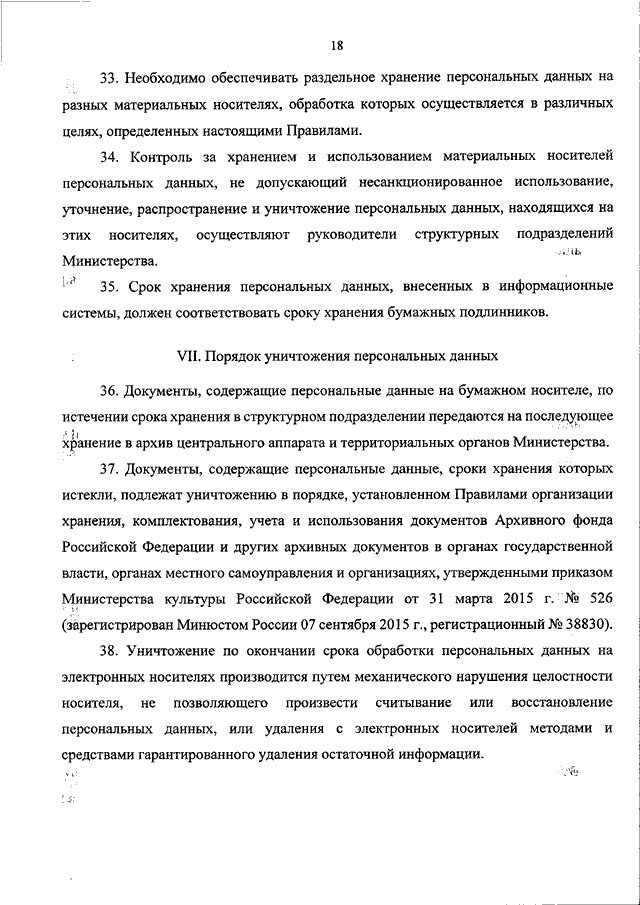 18

33. Необходимо обеспечивать раздельное хранение персональных данных на разных материальных носителях, обработка которых осуществляется в различных целях, определенных настоящими Правилами.

34. Контроль за хранением и использованием материальных носителей персональных данных, не допускающий несанкционированное использование, уточнение, распространение и уничтожение персональных данных, находящихся на этих носителях, осуществляют руководители структурных подразделений Министерства.

35. Срок хранения персональных данных, внесенных в информационные системы, должен соответствовать сроку хранения бумажных подлинников.

VII. Порядок уничтожения персональных данных

36. Документы, содержащие персональные данные на бумажном носителе, по истечении срока хранения в структурном подразделении передаются на последующее хранение в архив центрального аппарата и территориальных органов Министерства.

37. Документы, содержащие персональные данные, сроки хранения которых истекли, подлежат уничтожению в порядке, установленном Правилами организации хранения, комплектования, учета и использования документов Архивного фонда Российской Федерации и других архивных документов в органах государственной власти, органах местного самоуправления и организациях, утвержденными приказом Министерства культуры Российской Федерации от 31 марта 2015 г. № 526 (зарегистрирован Минюстом России 07 сентября 2015 г., регистрационный № 38830).

38. Уничтожение по окончании срока обработки персональных данных на электронных носителях производится путем механического нарушения целостности носителя, не позволяющего произвести считывание или восстановление персональных данных, или удаления с электронных носителей методами и средствами гарантированного удаления остаточной информации.